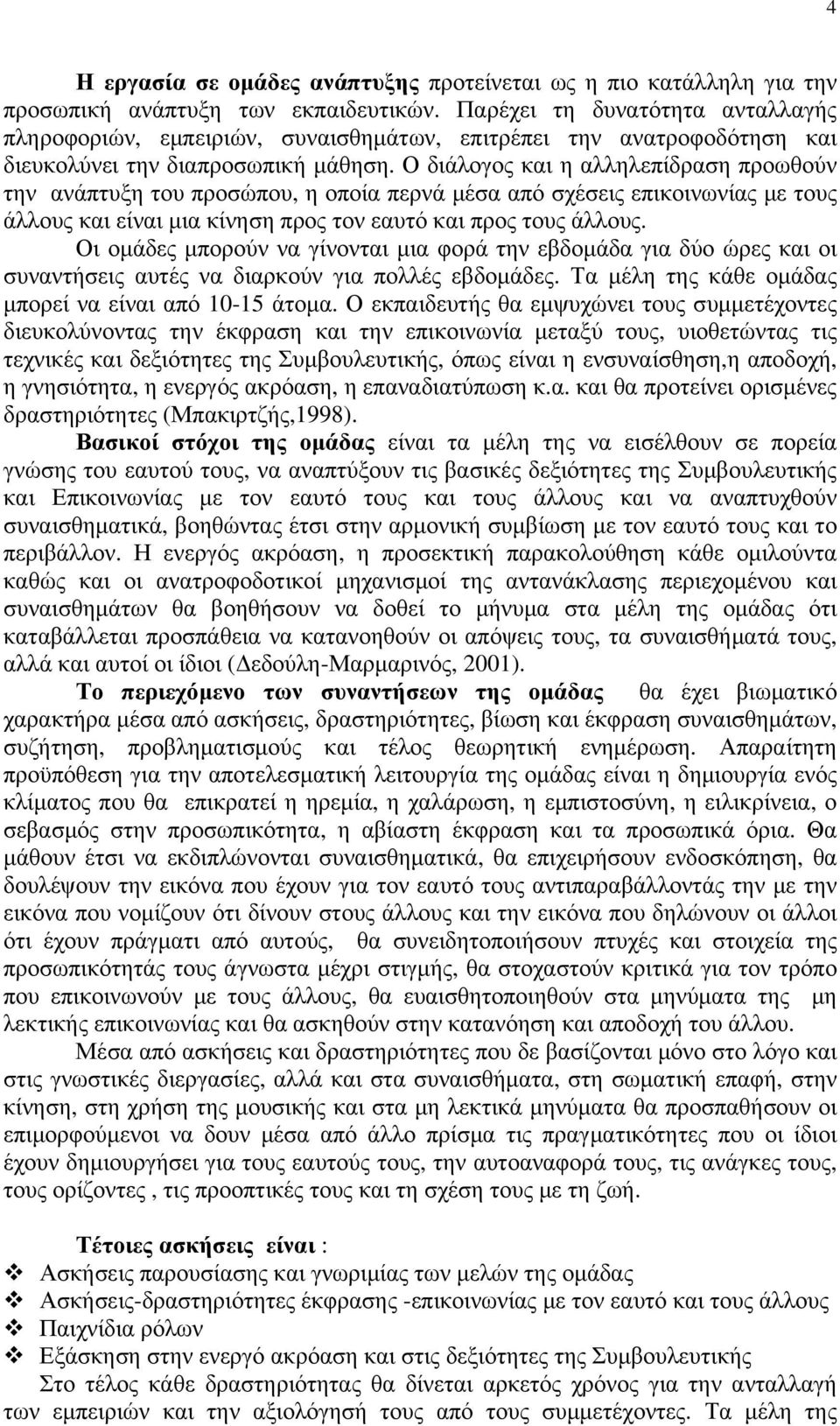 4

Η εργασία σε οµάδες ανάπτυξης προτείνεται ως η πιο κατάλληλη για την προσωπική ανάπτυξη των εκπαιδευτικών. Παρέχει τη δυνατότητα ανταλλαγής πληροφοριών, εµπειριών, συναισθηµάτων, επιτρέπει την ανατροφοδότηση και διευκολύνει την διαπροσωπική µάθηση. Ο διάλογος και η αλληλεπίδραση προωθούν την ανάπτυξη του προσώπου, η οποία περνά µέσα από σχέσεις επικοινωνίας µε τους άλλους και είναι µια κίνηση προς τον εαυτό και προς τους άλλους.

Οι οµάδες µπορούν να γίνονται µια φορά την εβδοµάδα για δύο ώρες και οι συναντήσεις αυτές να διαρκούν για πολλές εβδοµάδες. Τα µέλη της κάθε οµάδας µπορεί να είναι από 10-15 άτοµα. Ο εκπαιδευτής θα εµψυχώνει τους συµµετέχοντες διευκολύνοντας την έκφραση και την επικοινωνία µεταξύ τους, υιοθετώντας τις τεχνικές και δεξιότητες της Συµβουλευτικής, όπως είναι η ενσυναίσθηση,η αποδοχή, η γνησιότητα, η ενεργός ακρόαση, η επαναδιατύπωση κ.α. και θα προτείνει ορισµένες δραστηριότητες (Μπακιρτζής,1998).

Βασικοί στόχοι της οµάδας είναι τα µέλη της να εισέλθουν σε πορεία γνώσης του εαυτού τους, να αναπτύξουν τις βασικές δεξιότητες της Συµβουλευτικής και Επικοινωνίας µε τον εαυτό τους και τους άλλους και να αναπτυχθούν συναισθηµατικά, βοηθώντας έτσι στην αρµονική συµβίωση µε τον εαυτό τους και το περιβάλλον. Η ενεργός ακρόαση, η προσεκτική παρακολούθηση κάθε οµιλούντα καθώς και οι ανατροφοδοτικοί µηχανισµοί της αντανάκλασης περιεχοµένου και συναισθηµάτων θα βοηθήσουν να δοθεί το µήνυµα στα µέλη της οµάδας ότι καταβάλλεται προσπάθεια να κατανοηθούν οι απόψεις τους, τα συναισθήµατά τους, αλλά και αυτοί οι ίδιοι (∆εδούλη-Μαρµαρινός, 2001).

Το περιεχόµενο των συναντήσεων της οµάδας θα έχει βιωµατικό χαρακτήρα µέσα από ασκήσεις, δραστηριότητες, βίωση και έκφραση συναισθηµάτων, συζήτηση, προβληµατισµούς και τέλος θεωρητική ενηµέρωση. Απαραίτητη προϋπόθεση για την αποτελεσµατική λειτουργία της οµάδας είναι η δηµιουργία ενός κλίµατος που θα επικρατεί η ηρεµία, η χαλάρωση, η εµπιστοσύνη, η ειλικρίνεια, ο σεβασµός στην προσωπικότητα, η αβίαστη έκφραση και τα προσωπικά όρια. Θα µάθουν έτσι να εκδιπλώνονται συναισθηµατικά, θα επιχειρήσουν ενδοσκόπηση, θα δουλέψουν την εικόνα που έχουν για τον εαυτό τους αντιπαραβάλλοντάς την µε την εικόνα που νοµίζουν ότι δίνουν στους άλλους και την εικόνα που δηλώνουν οι άλλοι ότι έχουν πράγµατι από αυτούς, θα συνειδητοποιήσουν πτυχές και στοιχεία της προσωπικότητάς τους άγνωστα µέχρι στιγµής, θα στοχαστούν κριτικά για τον τρόπο που επικοινωνούν µε τους άλλους, θα ευαισθητοποιηθούν στα µηνύµατα της µη λεκτικής επικοινωνίας και θα ασκηθούν στην κατανόηση και αποδοχή του άλλου.

Μέσα από ασκήσεις και δραστηριότητες που δε βασίζονται µόνο στο λόγο και στις γνωστικές διεργασίες, αλλά και στα συναισθήµατα, στη σωµατική επαφή, στην κίνηση, στη χρήση της µουσικής και στα µη λεκτικά µηνύµατα θα προσπαθήσουν οι επιµορφούµενοι να δουν µέσα από άλλο πρίσµα τις πραγµατικότητες που οι ίδιοι έχουν δηµιουργήσει για τους εαυτούς τους, την αυτοαναφορά τους, τις ανάγκες τους, τους ορίζοντες , τις προοπτικές τους και τη σχέση τους µε τη ζωή.

Τέτοιες ασκήσεις είναι :
❖ Ασκήσεις παρουσίασης και γνωριµίας των µελών της οµάδας
❖ Ασκήσεις-δραστηριότητες έκφρασης -επικοινωνίας µε τον εαυτό και τους άλλους
❖ Παιχνίδια ρόλων
❖ Εξάσκηση στην ενεργό ακρόαση και στις δεξιότητες της Συµβουλευτικής

Στο τέλος κάθε δραστηριότητας θα δίνεται αρκετός χρόνος για την ανταλλαγή των εµπειριών και την αξιολόγησή τους από τους συµµετέχοντες. Τα µέλη της